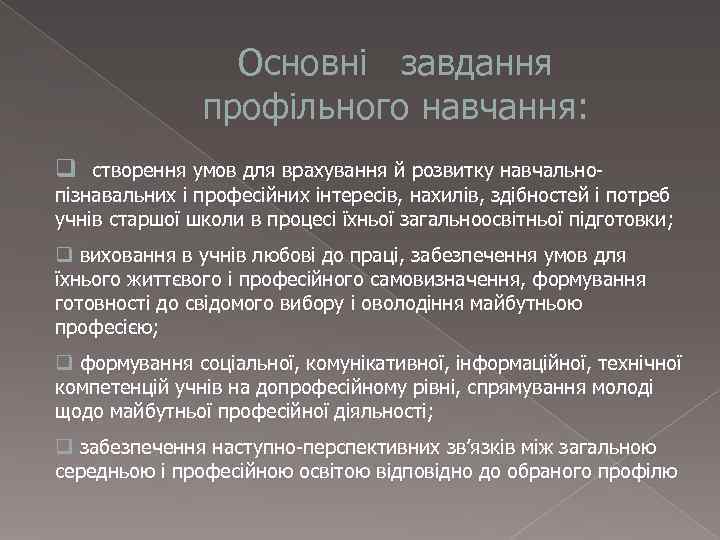 Основні завдання профільного навчання:

❑ створення умов для врахування й розвитку навчально-пізнавальних і професійних інтересів, нахилів, здібностей і потреб учнів старшої школи в процесі їхньої загальноосвітньої підготовки;

❑ виховання в учнів любові до праці, забезпечення умов для їхнього життєвого і професійного самовизначення, формування готовності до свідомого вибору і оволодіння майбутньою професією;

❑ формування соціальної, комунікативної, інформаційної, технічної компетенцій учнів на допрофесійному рівні, спрямування молоді щодо майбутньої професійної діяльності;

❑ забезпечення наступно-перспективних зв'язків між загальною середньою і професійною освітою відповідно до обраного профілю